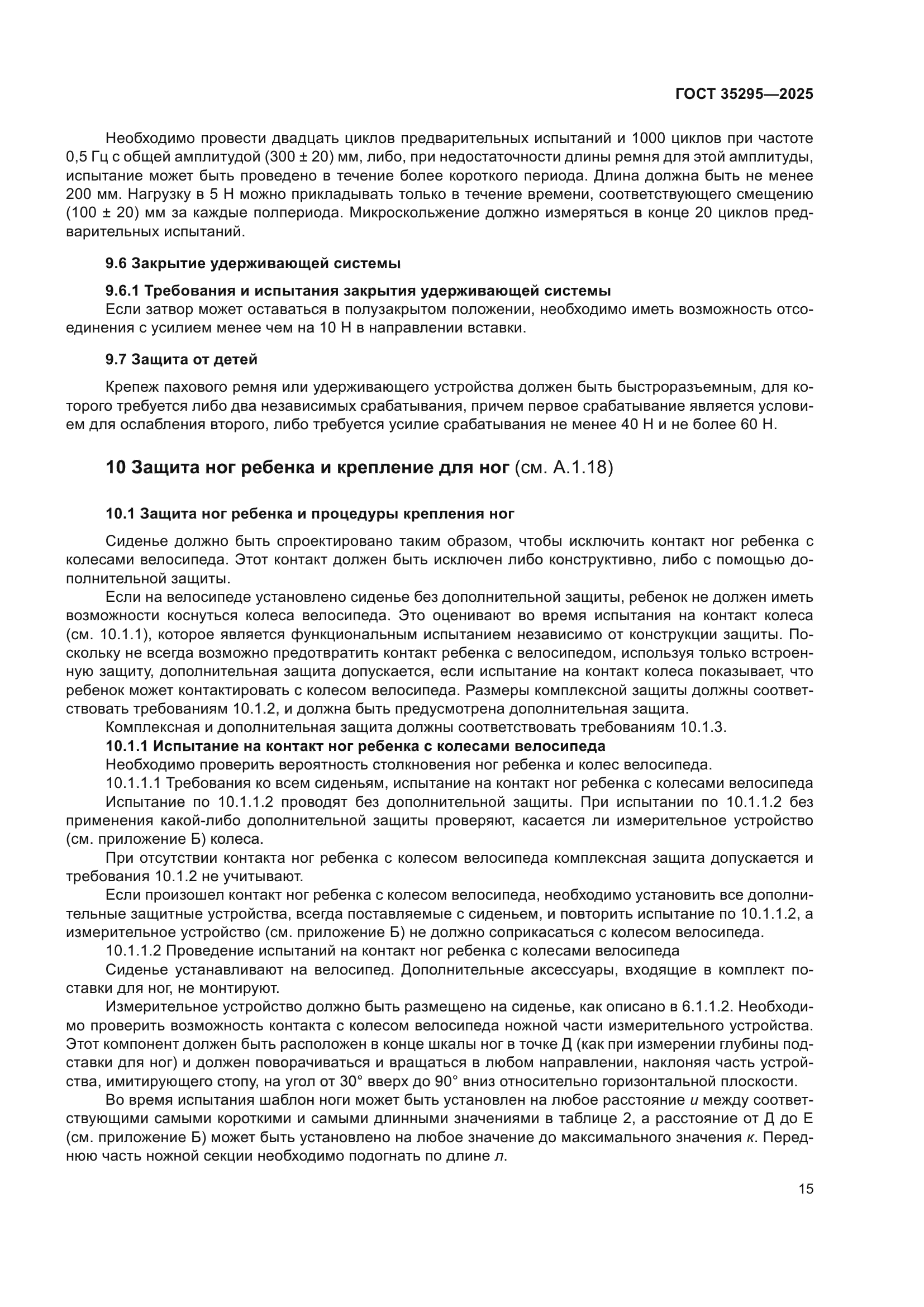 ГОСТ 35295—2025

Необходимо провести двадцать циклов предварительных испытаний и 1000 циклов при частоте 0,5 Гц с общей амплитудой (300 ± 20) мм, либо, при недостаточности длины ремня для этой амплитуды, испытание может быть проведено в течение более короткого периода. Длина должна быть не менее 200 мм. Нагрузку в 5 Н можно прикладывать только в течение времени, соответствующего смещению (100 ± 20) мм за каждые полпериода. Микроскольжение должно измеряться в конце 20 циклов предварительных испытаний.

9.6 Закрытие удерживающей системы

9.6.1 Требования и испытания закрытия удерживающей системы

Если затвор может оставаться в полузакрытом положении, необходимо иметь возможность отсоединения с усилием менее чем на 10 Н в направлении вставки.

9.7 Защита от детей

Крепеж пахового ремня или удерживающего устройства должен быть быстроразъемным, для которого требуется либо два независимых срабатывания, причем первое срабатывание является условием для ослабления второго, либо требуется усилие срабатывания не менее 40 Н и не более 60 Н.

10 Защита ног ребенка и крепление для ног (см. А.1.18)

10.1 Защита ног ребенка и процедуры крепления ног

Сиденье должно быть спроектировано таким образом, чтобы исключить контакт ног ребенка с колесами велосипеда. Этот контакт должен быть исключен либо конструктивно, либо с помощью дополнительной защиты.

Если на велосипеде установлено сиденье без дополнительной защиты, ребенок не должен иметь возможности коснуться колеса велосипеда. Это оценивают во время испытания на контакт колеса (см. 10.1.1), которое является функциональным испытанием независимо от конструкции защиты. Поскольку не всегда возможно предотвратить контакт ребенка с велосипедом, используя только встроенную защиту, дополнительная защита допускается, если испытание на контакт колеса показывает, что ребенок может контактировать с колесом велосипеда. Размеры комплексной защиты должны соответствовать требованиям 10.1.2, и должна быть предусмотрена дополнительная защита.

Комплексная и дополнительная защита должны соответствовать требованиям 10.1.3.

10.1.1 Испытание на контакт ног ребенка с колесами велосипеда

Необходимо проверить вероятность столкновения ног ребенка и колес велосипеда.

10.1.1.1 Требования ко всем сиденьям, испытание на контакт ног ребенка с колесами велосипеда

Испытание по 10.1.1.2 проводят без дополнительной защиты. При испытании по 10.1.1.2 без применения какой-либо дополнительной защиты проверяют, касается ли измерительное устройство (см. приложение Б) колеса.

При отсутствии контакта ног ребенка с колесом велосипеда комплексная защита допускается и требования 10.1.2 не учитывают.

Если произошел контакт ног ребенка с колесом велосипеда, необходимо установить все дополнительные защитные устройства, всегда поставляемые с сиденьем, и повторить испытание по 10.1.1.2, а измерительное устройство (см. приложение Б) не должно соприкасаться с колесом велосипеда.

10.1.1.2 Проведение испытаний на контакт ног ребенка с колесами велосипеда

Сиденье устанавливают на велосипед. Дополнительные аксессуары, входящие в комплект поставки для ног, не монтируют.

Измерительное устройство должно быть размещено на сиденье, как описано в 6.1.1.2. Необходимо проверить возможность контакта с колесом велосипеда ножной части измерительного устройства. Этот компонент должен быть расположен в конце шкалы ног в точке Д (как при измерении глубины подставки для ног) и должен поворачиваться и вращаться в любом направлении, наклоняя часть устройства, имитирующего стопу, на угол от 30° вверх до 90° вниз относительно горизонтальной плоскости.

Во время испытания шаблон ноги может быть установлен на любое расстояние и между соответствующими самыми короткими и самыми длинными значениями в таблице 2, а расстояние от Д до Е (см. приложение Б) может быть установлено на любое значение до максимального значения к. Переднюю часть ножной секции необходимо подогнать по длине л.

15